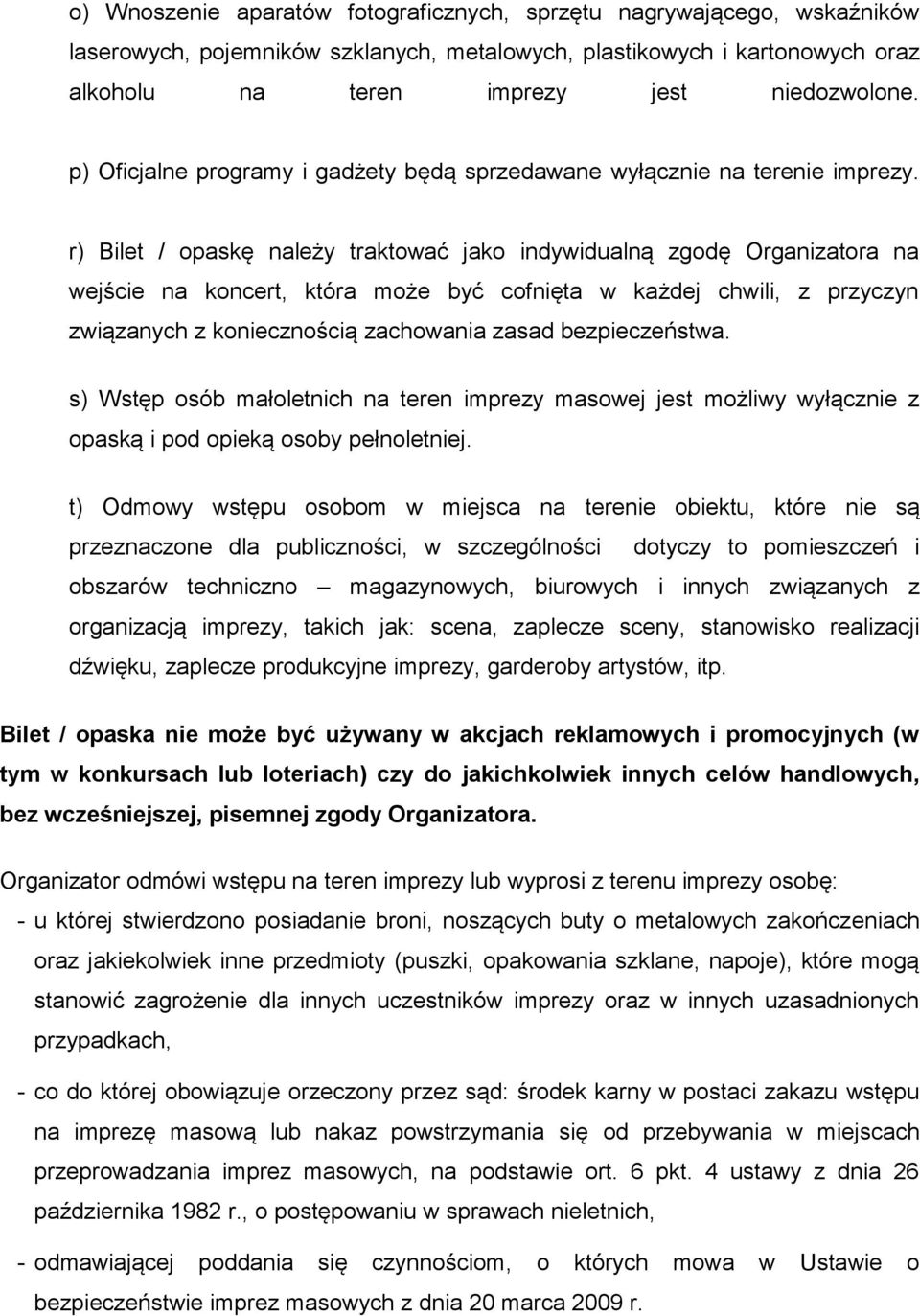 o) Wnoszenie aparatów fotograficznych, sprzętu nagrywającego, wskaźników laserowych, pojemników szklanych, metalowych, plastikowych i kartonowych oraz alkoholu na teren imprezy jest niedozwolone.

p) Oficjalne programy i gadżety będą sprzedawane wyłącznie na terenie imprezy.

r) Bilet / opaskę należy traktować jako indywidualną zgodę Organizatora na wejście na koncert, która może być cofnięta w każdej chwili, z przyczyn związanych z koniecznością zachowania zasad bezpieczeństwa.

s) Wstęp osób małoletnich na teren imprezy masowej jest możliwy wyłącznie z opaską i pod opieką osoby pełnoletniej.

t) Odmowy wstępu osobom w miejsca na terenie obiektu, które nie są przeznaczone dla publiczności, w szczególności dotyczy to pomieszczeń i obszarów techniczno – magazynowych, biurowych i innych związanych z organizacją imprezy, takich jak: scena, zaplecze sceny, stanowisko realizacji dźwięku, zaplecze produkcyjne imprezy, garderoby artystów, itp.

Bilet / opaska nie może być używany w akcjach reklamowych i promocyjnych (w tym w konkursach lub loteriach) czy do jakichkolwiek innych celów handlowych, bez wcześniejszej, pisemnej zgody Organizatora.

Organizator odmówi wstępu na teren imprezy lub wyprosi z terenu imprezy osobę:
- u której stwierdzono posiadanie broni, noszących buty o metalowych zakończeniach oraz jakiekolwiek inne przedmioty (puszki, opakowania szklane, napoje), które mogą stanowić zagrożenie dla innych uczestników imprezy oraz w innych uzasadnionych przypadkach,
- co do której obowiązuje orzeczony przez sąd: środek karny w postaci zakazu wstępu na imprezę masową lub nakaz powstrzymania się od przebywania w miejscach przeprowadzania imprez masowych, na podstawie ort. 6 pkt. 4 ustawy z dnia 26 października 1982 r., o postępowaniu w sprawach nieletnich,
- odmawiającej poddania się czynnościom, o których mowa w Ustawie o bezpieczeństwie imprez masowych z dnia 20 marca 2009 r.